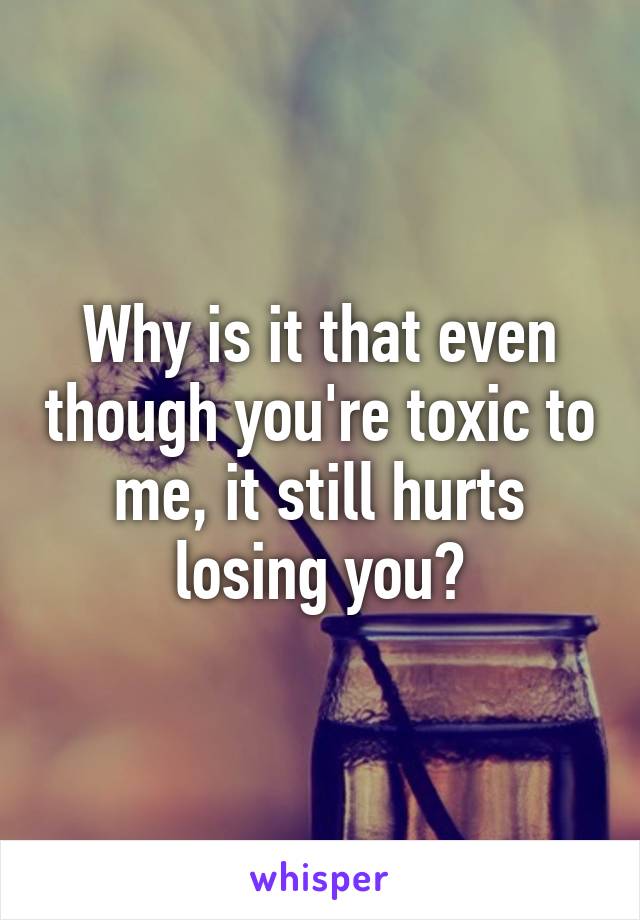 Why is it that even though you're toxic to me, it still hurts losing you?

whisper